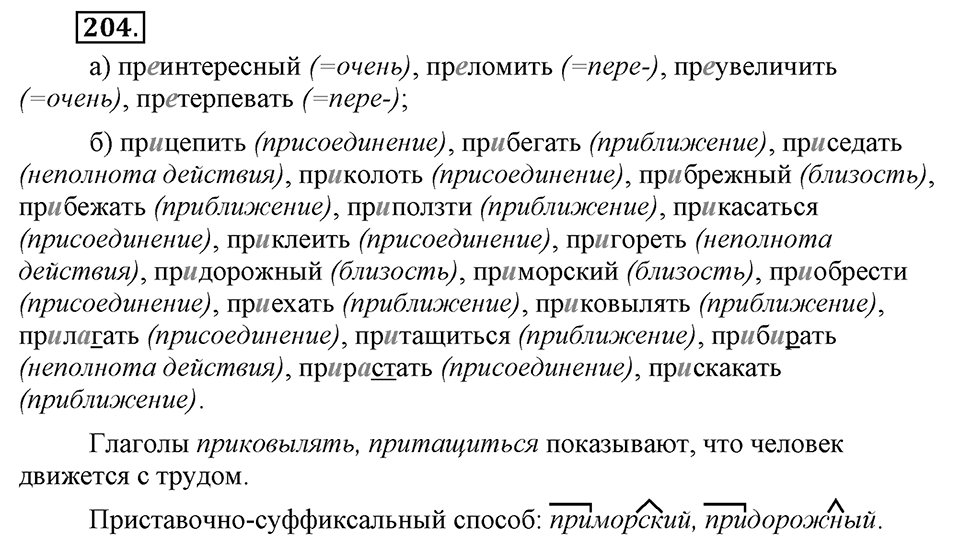 204.

а) преинтересный (=очень), преломить (=пере-), преувеличить (=очень), претерпевать (=пере-);

б) прицепить (присоединение), прибегать (приближение), приседать (неполнота действия), приколоть (присоединение), прибрежный (близость), прибежать (приближение), приползти (приближение), прикасаться (присоединение), приклеить (присоединение), пригореть (неполнота действия), придорожный (близость), приморский (близость), приобрести (присоединение), приехать (приближение), приковылять (приближение), прилагать (присоединение), притащиться (приближение), прибирать (неполнота действия), прирастать (присоединение), прискакать (приближение).

Глаголы приковылять, притащиться показывают, что человек движется с трудом.

Приставочно-суффиксальный способ: приморский, придорожный.